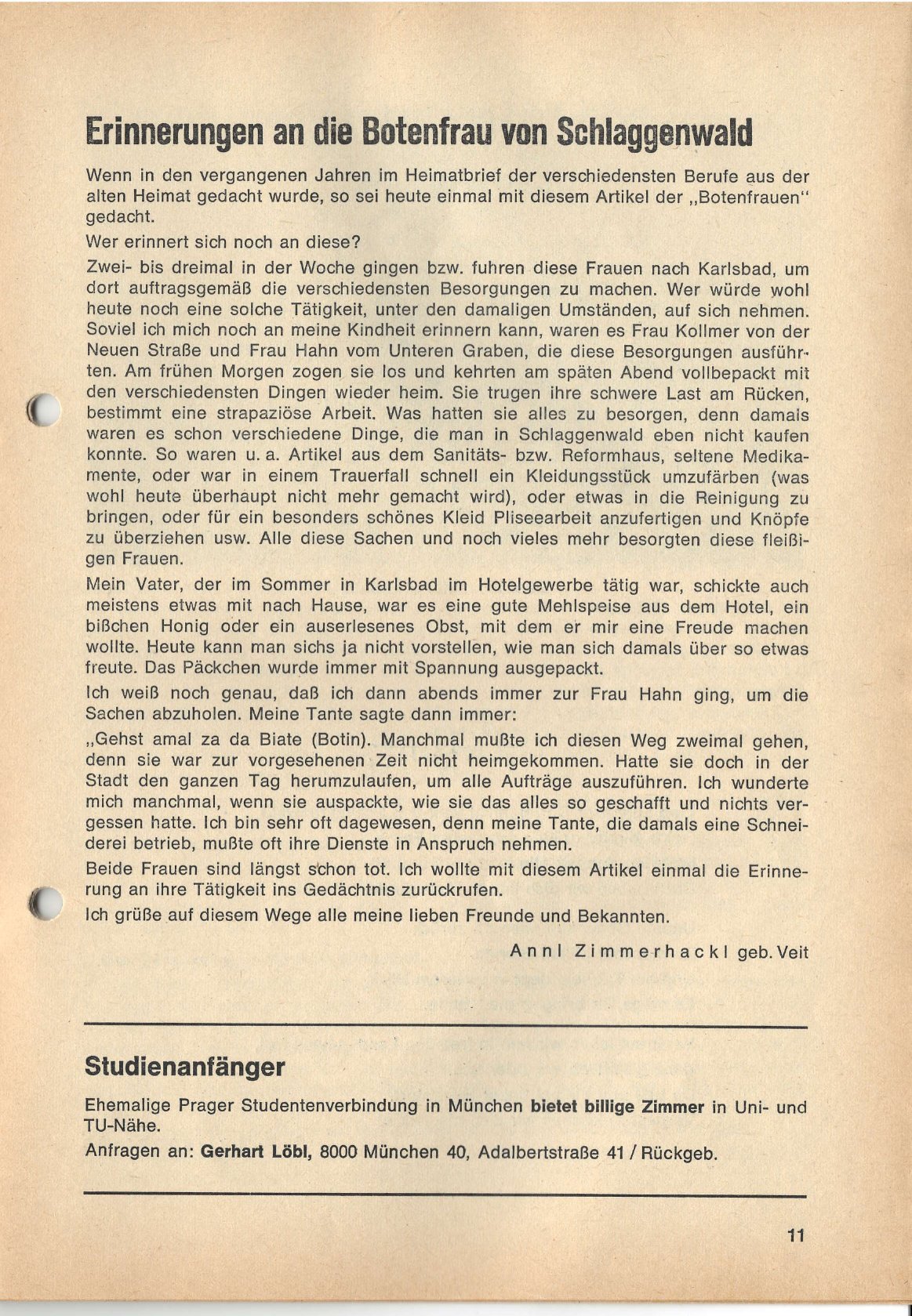 Erinnerungen an die Botenfrau von Schlaggenwald

Wenn in den vergangenen Jahren im Heimatbrief der verschiedensten Berufe aus der alten Heimat gedacht wurde, so sei heute einmal mit diesem Artikel der „Botenfrauen" gedacht.

Wer erinnert sich noch an diese?

Zwei- bis dreimal in der Woche gingen bzw. fuhren diese Frauen nach Karlsbad, um dort auftragsgemäß die verschiedensten Besorgungen zu machen. Wer würde wohl heute noch eine solche Tätigkeit, unter den damaligen Umständen, auf sich nehmen. Soviel ich mich noch an meine Kindheit erinnern kann, waren es Frau Kollmer von der Neuen Straße und Frau Hahn vom Unteren Graben, die diese Besorgungen ausführten. Am frühen Morgen zogen sie los und kehrten am späten Abend vollbepackt mit den verschiedensten Dingen wieder heim. Sie trugen ihre schwere Last am Rücken, bestimmt eine strapaziöse Arbeit. Was hatten sie alles zu besorgen, denn damals waren es schon verschiedene Dinge, die man in Schlaggenwald eben nicht kaufen konnte. So waren u. a. Artikel aus dem Sanitäts- bzw. Reformhaus, seltene Medikamente, oder war in einem Trauerfall schnell ein Kleidungsstück umzufärben (was wohl heute überhaupt nicht mehr gemacht wird), oder etwas in die Reinigung zu bringen, oder für ein besonders schönes Kleid Pliseearbeit anzufertigen und Knöpfe zu überziehen usw. Alle diese Sachen und noch vieles mehr besorgten diese fleißigen Frauen.

Mein Vater, der im Sommer in Karlsbad im Hotelgewerbe tätig war, schickte auch meistens etwas mit nach Hause, war es eine gute Mehlspeise aus dem Hotel, ein bißchen Honig oder ein auserlesenes Obst, mit dem er mir eine Freude machen wollte. Heute kann man sichs ja nicht vorstellen, wie man sich damals über so etwas freute. Das Päckchen wurde immer mit Spannung ausgepackt.

Ich weiß noch genau, daß ich dann abends immer zur Frau Hahn ging, um die Sachen abzuholen. Meine Tante sagte dann immer:

„Gehst amal za da Biate (Botin). Manchmal mußte ich diesen Weg zweimal gehen, denn sie war zur vorgesehenen Zeit nicht heimgekommen. Hatte sie doch in der Stadt den ganzen Tag herumzulaufen, um alle Aufträge auszuführen. Ich wunderte mich manchmal, wenn sie auspackte, wie sie das alles so geschafft und nichts vergessen hatte. Ich bin sehr oft dagewesen, denn meine Tante, die damals eine Schneiderei betrieb, mußte oft ihre Dienste in Anspruch nehmen.

Beide Frauen sind längst schon tot. Ich wollte mit diesem Artikel einmal die Erinnerung an ihre Tätigkeit ins Gedächtnis zurückrufen.

Ich grüße auf diesem Wege alle meine lieben Freunde und Bekannten.

Annl Zimmerhackl geb. Veit

Studienanfänger

Ehemalige Prager Studentenverbindung in München bietet billige Zimmer in Uni- und TU-Nähe.

Anfragen an: Gerhart Löbl, 8000 München 40, Adalbertstraße 41 / Rückgeb.

11